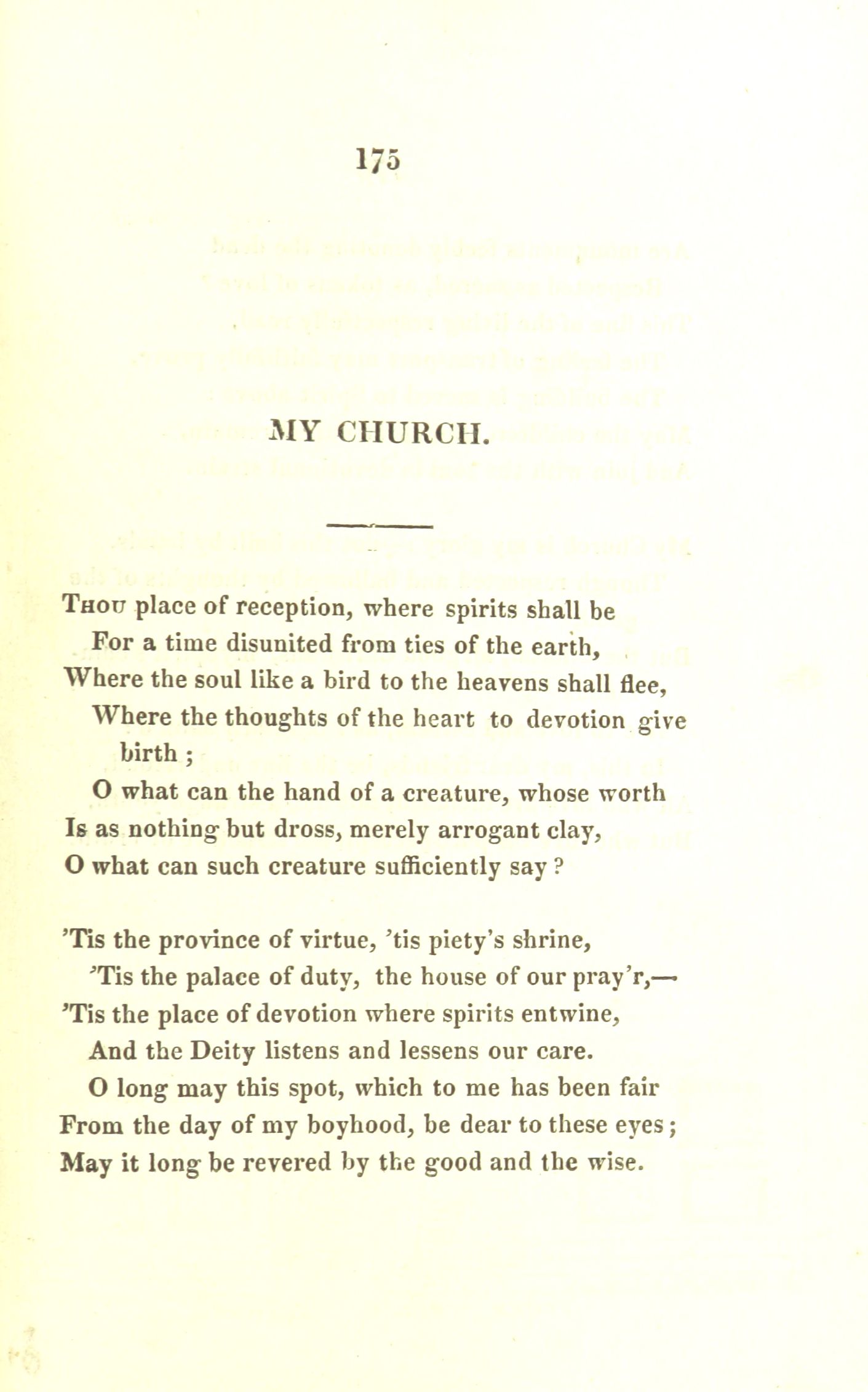 175

MY CHURCH.

Thou place of reception, where spirits shall be
For a time disunited from ties of the earth,
Where the soul like a bird to the heavens shall flee,
Where the thoughts of the heart to devotion give birth;
O what can the hand of a creature, whose worth
Is as nothing but dross, merely arrogant clay,
O what can such creature sufficiently say?

'Tis the province of virtue, 'tis piety's shrine,
'Tis the palace of duty, the house of our pray'r,—
'Tis the place of devotion where spirits entwine,
And the Deity listens and lessens our care.
O long may this spot, which to me has been fair
From the day of my boyhood, be dear to these eyes;
May it long be revered by the good and the wise.